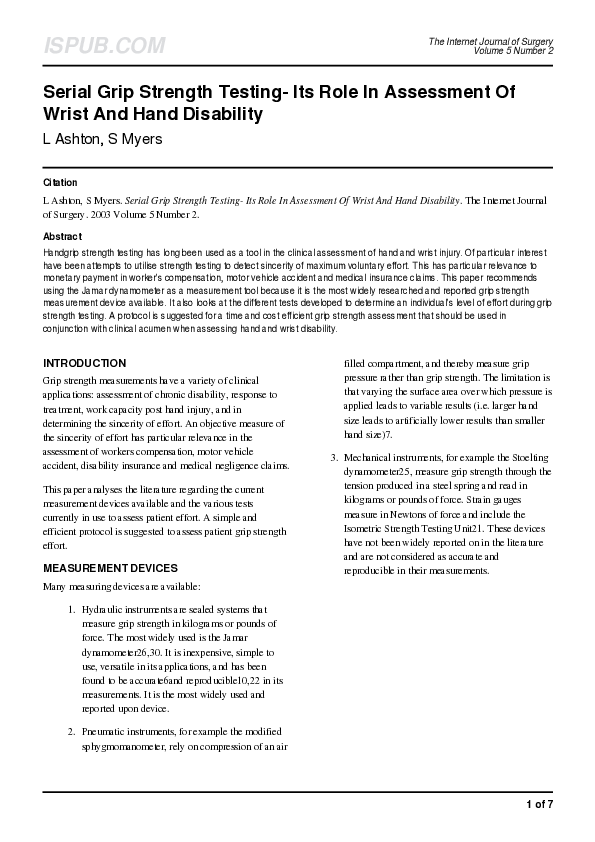 ISPUB.COM

The Internet Journal of Surgery
Volume 5 Number 2

Serial Grip Strength Testing- Its Role In Assessment Of Wrist And Hand Disability

L Ashton, S Myers

Citation

L Ashton, S Myers. Serial Grip Strength Testing- Its Role In Assessment Of Wrist And Hand Disability. The Internet Journal of Surgery. 2003 Volume 5 Number 2.

Abstract

Handgrip strength testing has long been used as a tool in the clinical assessment of hand and wrist injury. Of particular interest have been attempts to utilise strength testing to detect sincerity of maximum voluntary effort. This has particular relevance to monetary payment in worker's compensation, motor vehicle accident and medical insurance claims. This paper recommends using the Jamar dynamometer as a measurement tool because it is the most widely researched and reported grip strength measurement device available. It also looks at the different tests developed to determine an individual's level of effort during grip strength testing. A protocol is suggested for a time and cost efficient grip strength assessment that should be used in conjunction with clinical acumen when assessing hand and wrist disability.

INTRODUCTION

Grip strength measurements have a variety of clinical applications: assessment of chronic disability, response to treatment, work capacity post hand injury, and in determining the sincerity of effort. An objective measure of the sincerity of effort has particular relevance in the assessment of workers compensation, motor vehicle accident, disability insurance and medical negligence claims.

This paper analyses the literature regarding the current measurement devices available and the various tests currently in use to assess patient effort. A simple and efficient protocol is suggested to assess patient grip strength effort.

MEASUREMENT DEVICES

Many measuring devices are available:

1. Hydraulic instruments are sealed systems that measure grip strength in kilograms or pounds of force. The most widely used is the Jamar dynamometer26,30. It is inexpensive, simple to use, versatile in its applications, and has been found to be accurate6and reproducible10,22 in its measurements. It is the most widely used and reported upon device.

2. Pneumatic instruments, for example the modified sphygmomanometer, rely on compression of an air filled compartment, and thereby measure grip pressure rather than grip strength. The limitation is that varying the surface area over which pressure is applied leads to variable results (i.e. larger hand size leads to artificially lower results than smaller hand size)7.

3. Mechanical instruments, for example the Stoelting dynamometer25, measure grip strength through the tension produced in a steel spring and read in kilograms or pounds of force. Strain gauges measure in Newtons of force and include the Isometric Strength Testing Unit21. These devices have not been widely reported on in the literature and are not considered as accurate and reproducible in their measurements.

1 of 7